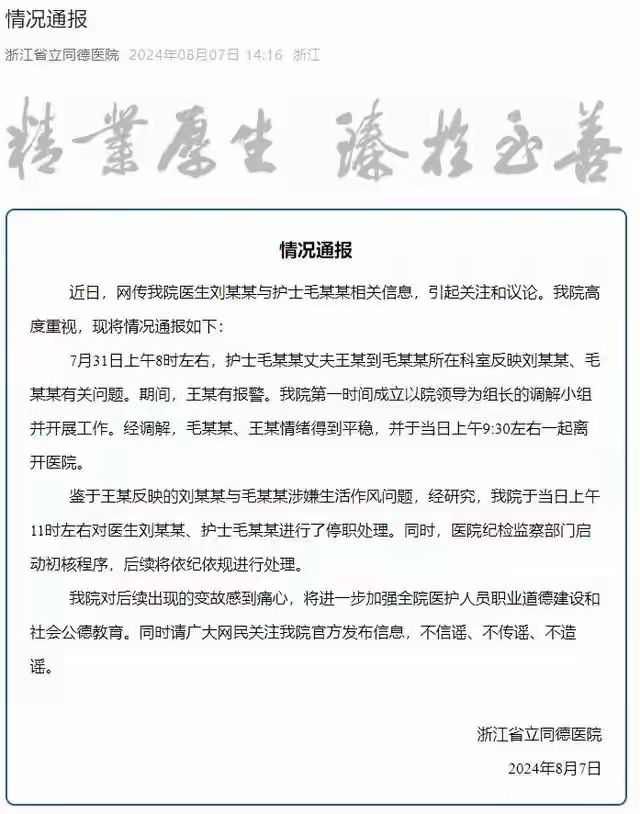 情况通报

浙江省立同德医院 2024年08月07日 14:16 浙江

精業厚生 臻於至善

情况通报

近日，网传我院医生刘某某与护士毛某某相关信息，引起关注和议论。我院高度重视，现将情况通报如下：

7月31日上午8时左右，护士毛某某丈夫王某到毛某某所在科室反映刘某某、毛某某有关问题。期间，王某有报警。我院第一时间成立以院领导为组长的调解小组并开展工作。经调解，毛某某、王某情绪得到平稳，并于当日上午9:30左右一起离开医院。

鉴于王某反映的刘某某与毛某某涉嫌生活作风问题，经研究，我院于当日上午11时左右对医生刘某某、护士毛某某进行了停职处理。同时，医院纪检监察部门启动初核程序，后续将依纪依规进行处理。

我院对后续出现的变故感到痛心，将进一步加强全院医护人员职业道德建设和社会公德教育。同时请广大网民关注我院官方发布信息，不信谣、不传谣、不造谣。

浙江省立同德医院
2024年8月7日